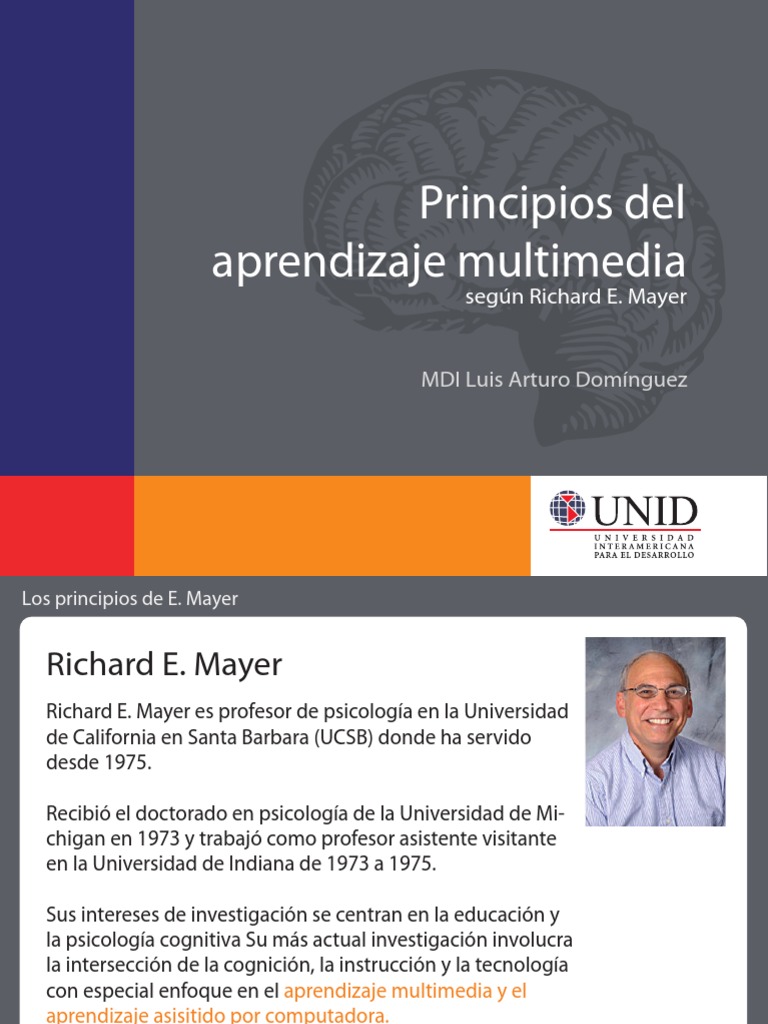 Principios del aprendizaje multimedia
según Richard E. Mayer

MDI Luis Arturo Domínguez

UNID
UNIVERSIDAD INTERAMERICANA PARA EL DESARROLLO

Los principios de E. Mayer

Richard E. Mayer

Richard E. Mayer es profesor de psicología en la Universidad de California en Santa Barbara (UCSB) donde ha servido desde 1975.

Recibió el doctorado en psicología de la Universidad de Michigan en 1973 y trabajó como profesor asistente visitante en la Universidad de Indiana de 1973 a 1975.

Sus intereses de investigación se centran en la educación y la psicología cognitiva Su más actual investigación involucra la intersección de la cognición, la instrucción y la tecnología con especial enfoque en el aprendizaje multimedia y el aprendizaje asisitido por computadora.